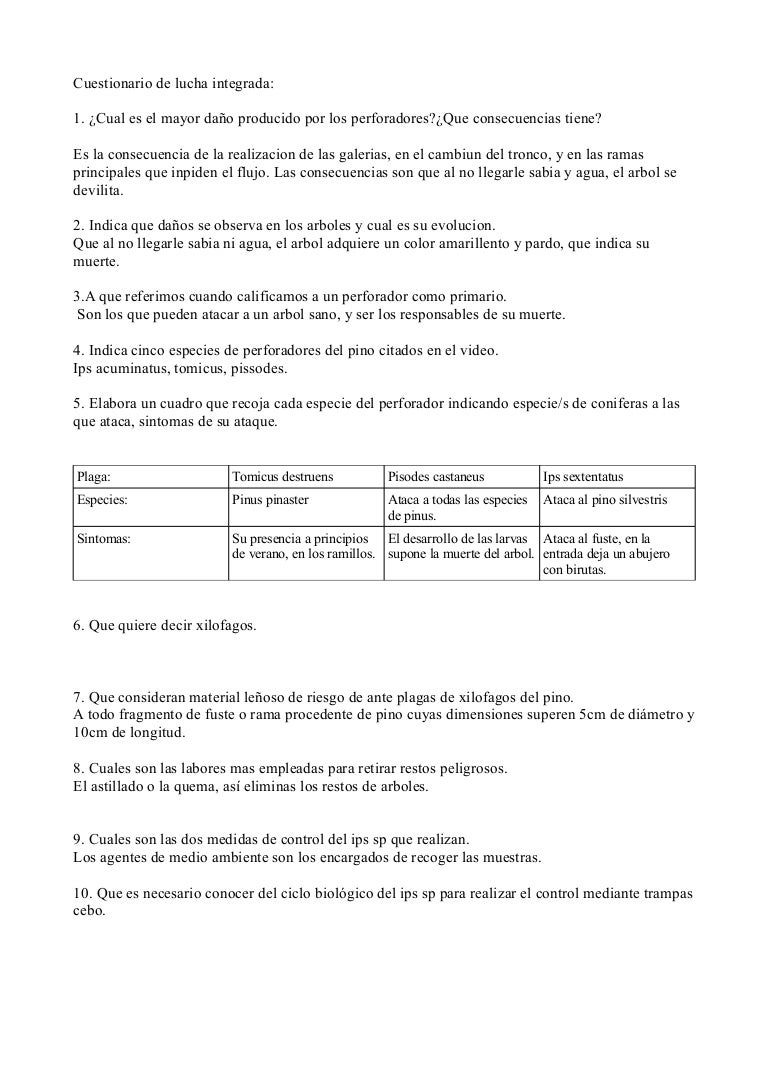 Cuestionario de lucha integrada:

1. ¿Cual es el mayor daño producido por los perforadores?¿Que consecuencias tiene?

Es la consecuencia de la realizacion de las galerias, en el cambiun del tronco, y en las ramas principales que inpiden el flujo. Las consecuencias son que al no llegarle sabia y agua, el arbol se devilita.

2. Indica que daños se observa en los arboles y cual es su evolucion.
Que al no llegarle sabia ni agua, el arbol adquiere un color amarillento y pardo, que indica su muerte.

3.A que referimos cuando calificamos a un perforador como primario.
Son los que pueden atacar a un arbol sano, y ser los responsables de su muerte.

4. Indica cinco especies de perforadores del pino citados en el video.
Ips acuminatus, tomicus, pissodes.

5. Elabora un cuadro que recoja cada especie del perforador indicando especie/s de coniferas a las que ataca, sintomas de su ataque.

| Plaga: | Tomicus destruens | Pisodes castaneus | Ips sextentatus |
|---|---|---|---|
| Especies: | Pinus pinaster | Ataca a todas las especies de pinus. | Ataca al pino silvestris |
| Sintomas: | Su presencia a principios de verano, en los ramillos. | El desarrollo de las larvas supone la muerte del arbol. | Ataca al fuste, en la entrada deja un abujero con birutas. |

6. Que quiere decir xilofagos.

7. Que consideran material leñoso de riesgo de ante plagas de xilofagos del pino.
A todo fragmento de fuste o rama procedente de pino cuyas dimensiones superen 5cm de diámetro y 10cm de longitud.

8. Cuales son las labores mas empleadas para retirar restos peligrosos.
El astillado o la quema, así eliminas los restos de arboles.

9. Cuales son las dos medidas de control del ips sp que realizan.
Los agentes de medio ambiente son los encargados de recoger las muestras.

10. Que es necesario conocer del ciclo biológico del ips sp para realizar el control mediante trampas cebo.